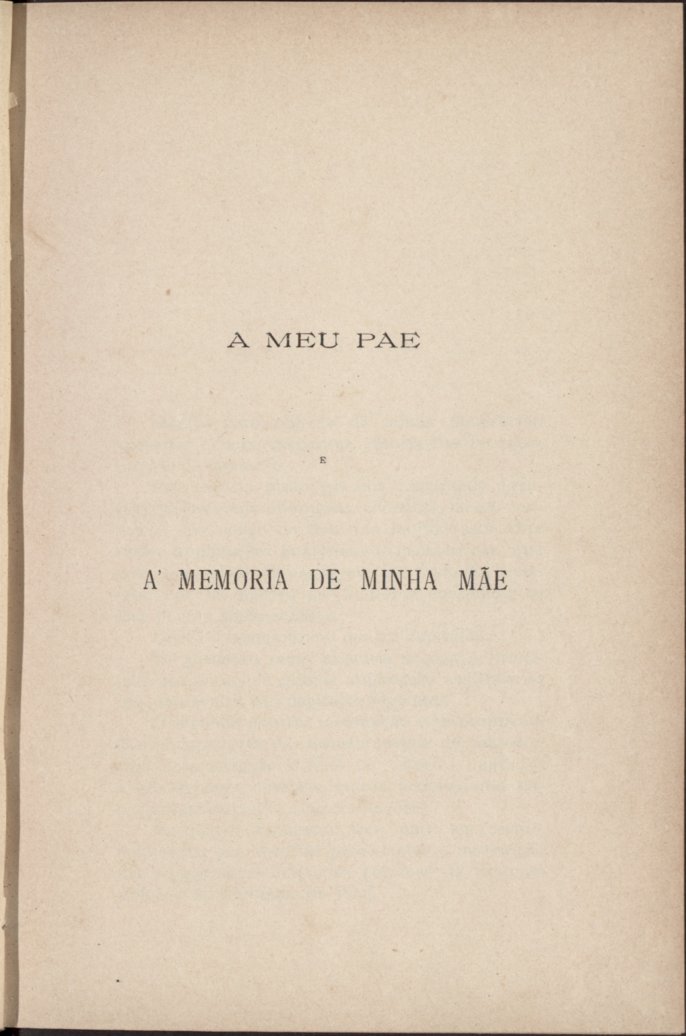 A MEU PAE

E

A' MEMORIA DE MINHA MÃE